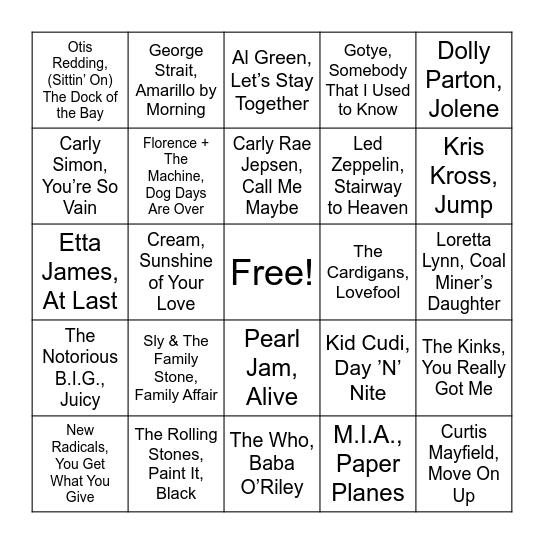 | | | | | |
|---|---|---|---|---|
| Otis Redding, (Sittin' On) The Dock of the Bay | George Strait, Amarillo by Morning | Al Green, Let's Stay Together | Gotye, Somebody That I Used to Know | Dolly Parton, Jolene |
| Carly Simon, You're So Vain | Florence + The Machine, Dog Days Are Over | Carly Rae Jepsen, Call Me Maybe | Led Zeppelin, Stairway to Heaven | Kris Kross, Jump |
| Etta James, At Last | Cream, Sunshine of Your Love | Free! | The Cardigans, Lovefool | Loretta Lynn, Coal Miner's Daughter |
| The Notorious B.I.G., Juicy | Sly & The Family Stone, Family Affair | Pearl Jam, Alive | Kid Cudi, Day 'N' Nite | The Kinks, You Really Got Me |
| New Radicals, You Get What You Give | The Rolling Stones, Paint It, Black | The Who, Baba O'Riley | M.I.A., Paper Planes | Curtis Mayfield, Move On Up |